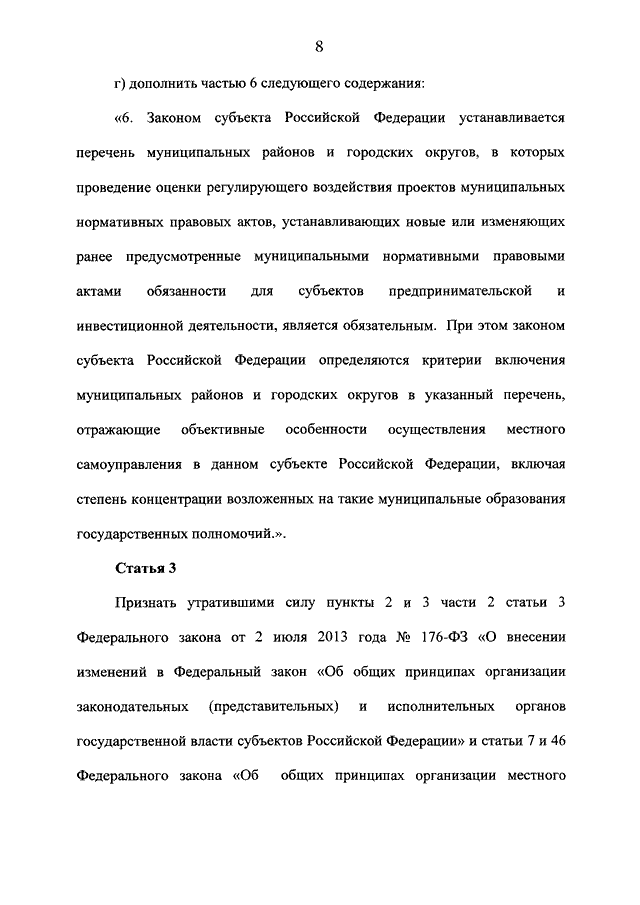 8

г) дополнить частью 6 следующего содержания:

«6. Законом субъекта Российской Федерации устанавливается перечень муниципальных районов и городских округов, в которых проведение оценки регулирующего воздействия проектов муниципальных нормативных правовых актов, устанавливающих новые или изменяющих ранее предусмотренные муниципальными нормативными правовыми актами обязанности для субъектов предпринимательской и инвестиционной деятельности, является обязательным. При этом законом субъекта Российской Федерации определяются критерии включения муниципальных районов и городских округов в указанный перечень, отражающие объективные особенности осуществления местного самоуправления в данном субъекте Российской Федерации, включая степень концентрации возложенных на такие муниципальные образования государственных полномочий.».

Статья 3

Признать утратившими силу пункты 2 и 3 части 2 статьи 3 Федерального закона от 2 июля 2013 года № 176-ФЗ «О внесении изменений в Федеральный закон «Об общих принципах организации законодательных (представительных) и исполнительных органов государственной власти субъектов Российской Федерации» и статьи 7 и 46 Федерального закона «Об общих принципах организации местного